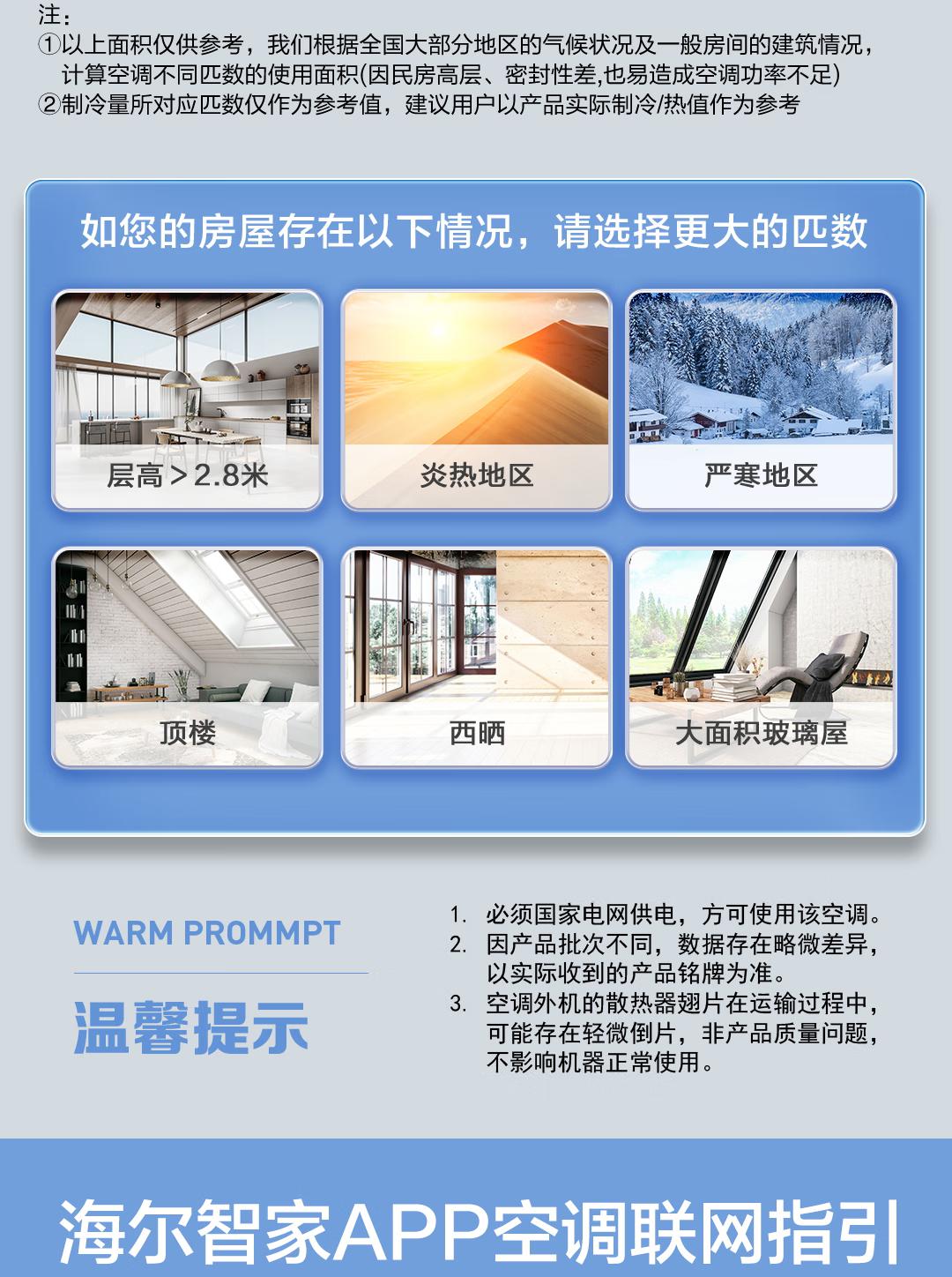 注：
①以上面积仅供参考，我们根据全国大部分地区的气候状况及一般房间的建筑情况，计算空调不同匹数的使用面积(因民房高层、密封性差,也易造成空调功率不足)
②制冷量所对应匹数仅作为参考值，建议用户以产品实际制冷/热值作为参考

如您的房屋存在以下情况，请选择更大的匹数

层高＞2.8米

炎热地区

严寒地区

顶楼

西晒

大面积玻璃屋

WARM PROMMPT

温馨提示

1. 必须国家电网供电，方可使用该空调。
2. 因产品批次不同，数据存在略微差异，以实际收到的产品铭牌为准。
3. 空调外机的散热器翅片在运输过程中，可能存在轻微倒片，非产品质量问题，不影响机器正常使用。

海尔智家APP空调联网指引